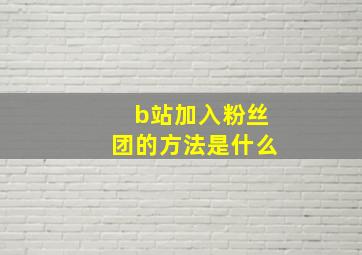 b站加入粉丝团的方法是什么